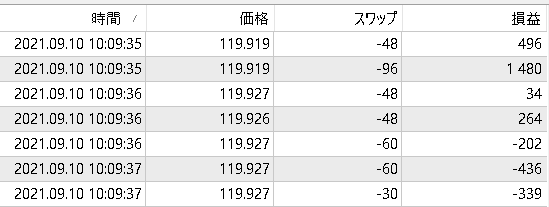 | 時間 / | 価格 | スワップ | 損益 |
|---|---|---|---|
| 2021.09.10 10:09:35 | 119.919 | -48 | 496 |
| 2021.09.10 10:09:35 | 119.919 | -96 | 1 480 |
| 2021.09.10 10:09:36 | 119.927 | -48 | 34 |
| 2021.09.10 10:09:36 | 119.926 | -48 | 264 |
| 2021.09.10 10:09:36 | 119.927 | -60 | -202 |
| 2021.09.10 10:09:37 | 119.927 | -60 | -436 |
| 2021.09.10 10:09:37 | 119.927 | -30 | -339 |